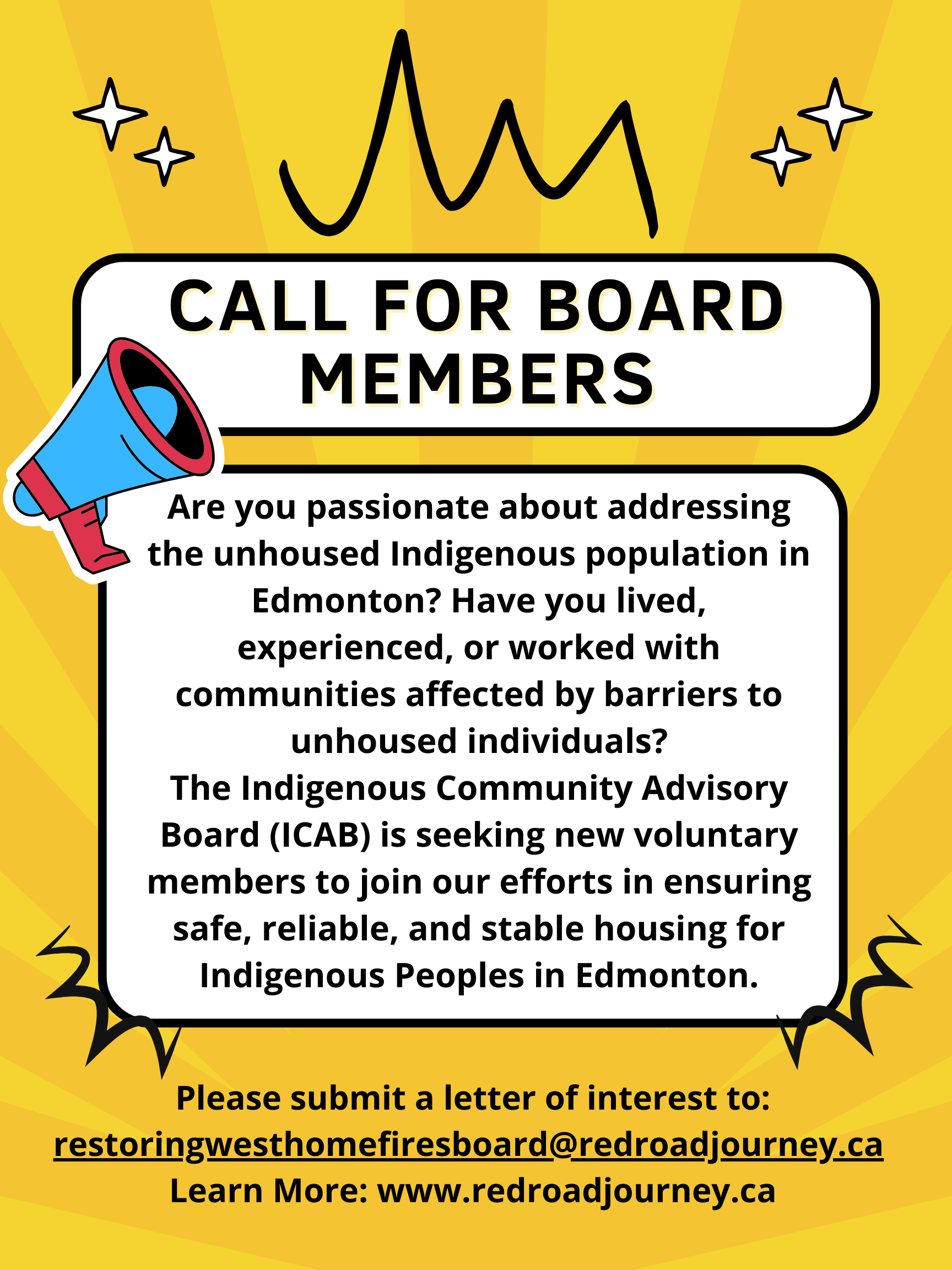 CALL FOR BOARD MEMBERS

Are you passionate about addressing the unhoused Indigenous population in Edmonton? Have you lived, experienced, or worked with communities affected by barriers to unhoused individuals?
The Indigenous Community Advisory Board (ICAB) is seeking new voluntary members to join our efforts in ensuring safe, reliable, and stable housing for Indigenous Peoples in Edmonton.

Please submit a letter of interest to:
restoringwesthomefiresboard@redroadjourney.ca
Learn More: www.redroadjourney.ca